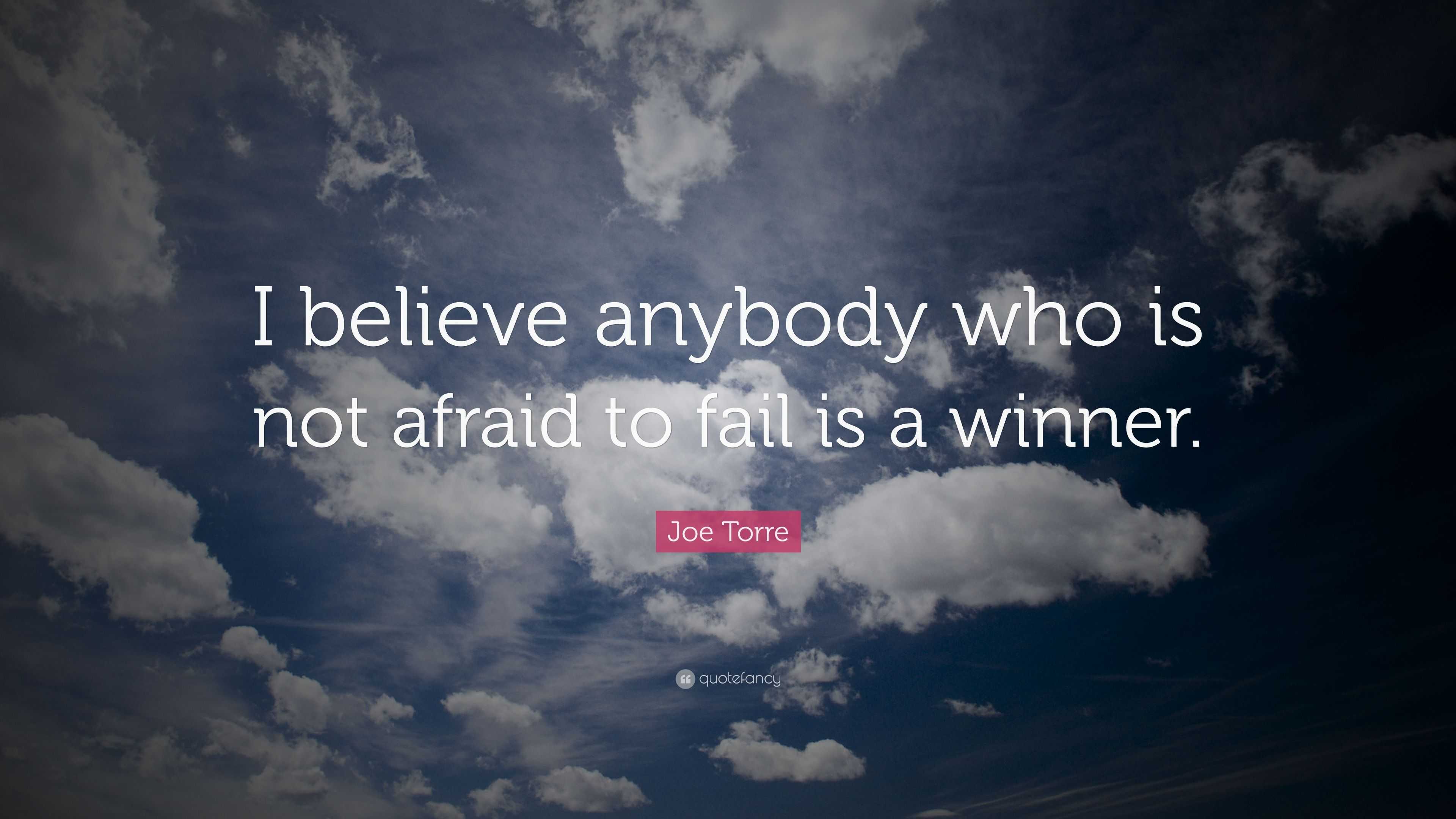 I believe anybody who is not afraid to fail is a winner.

Joe Torre

quotefancy